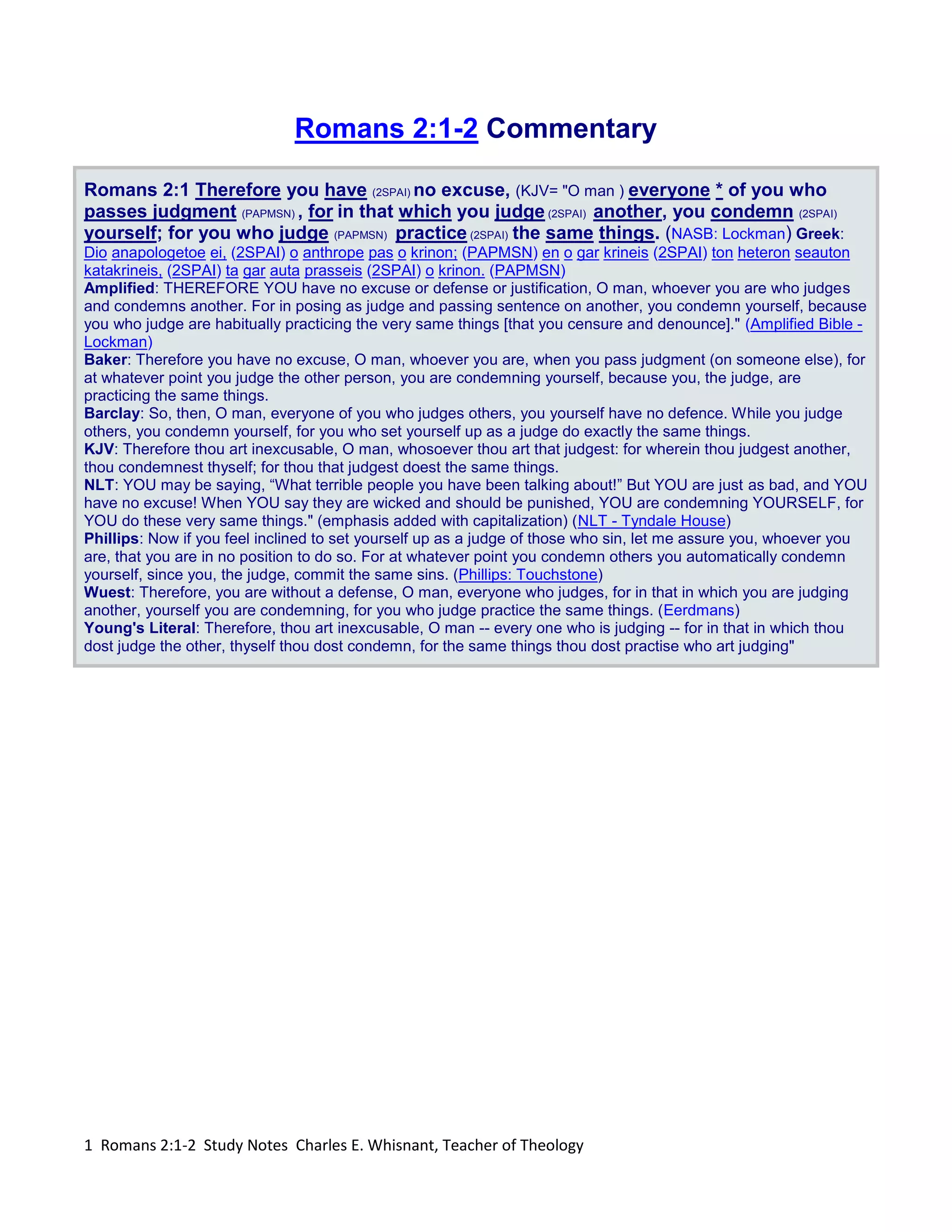 Romans 2:1-2 Commentary

Romans 2:1 Therefore you have (2SPAI) no excuse, (KJV= "O man ) everyone * of you who passes judgment (PAPMSN) , for in that which you judge (2SPAI) another, you condemn (2SPAI) yourself; for you who judge (PAPMSN) practice (2SPAI) the same things. (NASB: Lockman) Greek: Dio anapologetoe ei, (2SPAI) o anthrope pas o krinon; (PAPMSN) en o gar krineis (2SPAI) ton heteron seauton katakrineis, (2SPAI) ta gar auta prasseis (2SPAI) o krinon. (PAPMSN)
Amplified: THEREFORE YOU have no excuse or defense or justification, O man, whoever you are who judges and condemns another. For in posing as judge and passing sentence on another, you condemn yourself, because you who judge are habitually practicing the very same things [that you censure and denounce]." (Amplified Bible - Lockman)
Baker: Therefore you have no excuse, O man, whoever you are, when you pass judgment (on someone else), for at whatever point you judge the other person, you are condemning yourself, because you, the judge, are practicing the same things.
Barclay: So, then, O man, everyone of you who judges others, you yourself have no defence. While you judge others, you condemn yourself, for you who set yourself up as a judge do exactly the same things.
KJV: Therefore thou art inexcusable, O man, whosoever thou art that judgest: for wherein thou judgest another, thou condemnest thyself; for thou that judgest doest the same things.
NLT: YOU may be saying, “What terrible people you have been talking about!” But YOU are just as bad, and YOU have no excuse! When YOU say they are wicked and should be punished, YOU are condemning YOURSELF, for YOU do these very same things." (emphasis added with capitalization) (NLT - Tyndale House)
Phillips: Now if you feel inclined to set yourself up as a judge of those who sin, let me assure you, whoever you are, that you are in no position to do so. For at whatever point you condemn others you automatically condemn yourself, since you, the judge, commit the same sins. (Phillips: Touchstone)
Wuest: Therefore, you are without a defense, O man, everyone who judges, for in that in which you are judging another, yourself you are condemning, for you who judge practice the same things. (Eerdmans)
Young's Literal: Therefore, thou art inexcusable, O man -- every one who is judging -- for in that in which thou dost judge the other, thyself thou dost condemn, for the same things thou dost practise who art judging"

1 Romans 2:1-2 Study Notes Charles E. Whisnant, Teacher of Theology